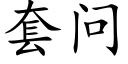 套问